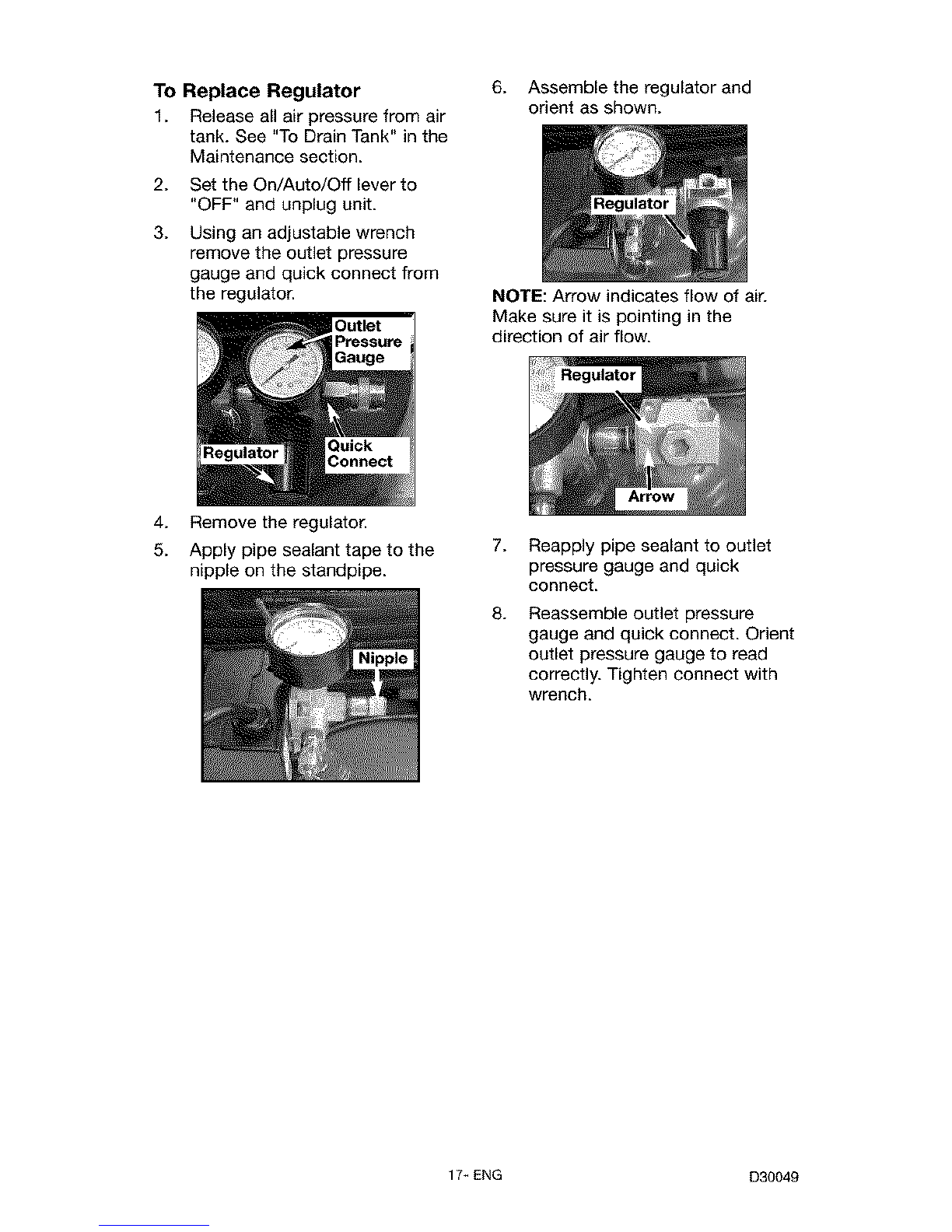 To Replace Regulator

1. Release all air pressure from air tank. See "To Drain Tank" in the Maintenance section.

2. Set the On/Auto/Off lever to "OFF" and unplug unit.

3. Using an adjustable wrench remove the outlet pressure gauge and quick connect from the regulator.

Outlet Pressure Gauge

Regulator

Quick Connect

4. Remove the regulator.

5. Apply pipe sealant tape to the nipple on the standpipe.

Nipple

6. Assemble the regulator and orient as shown.

Regulator

NOTE: Arrow indicates flow of air. Make sure it is pointing in the direction of air flow.

Regulator

Arrow

7. Reapply pipe sealant to outlet pressure gauge and quick connect.

8. Reassemble outlet pressure gauge and quick connect. Orient outlet pressure gauge to read correctly. Tighten connect with wrench.

17- ENG

D30049